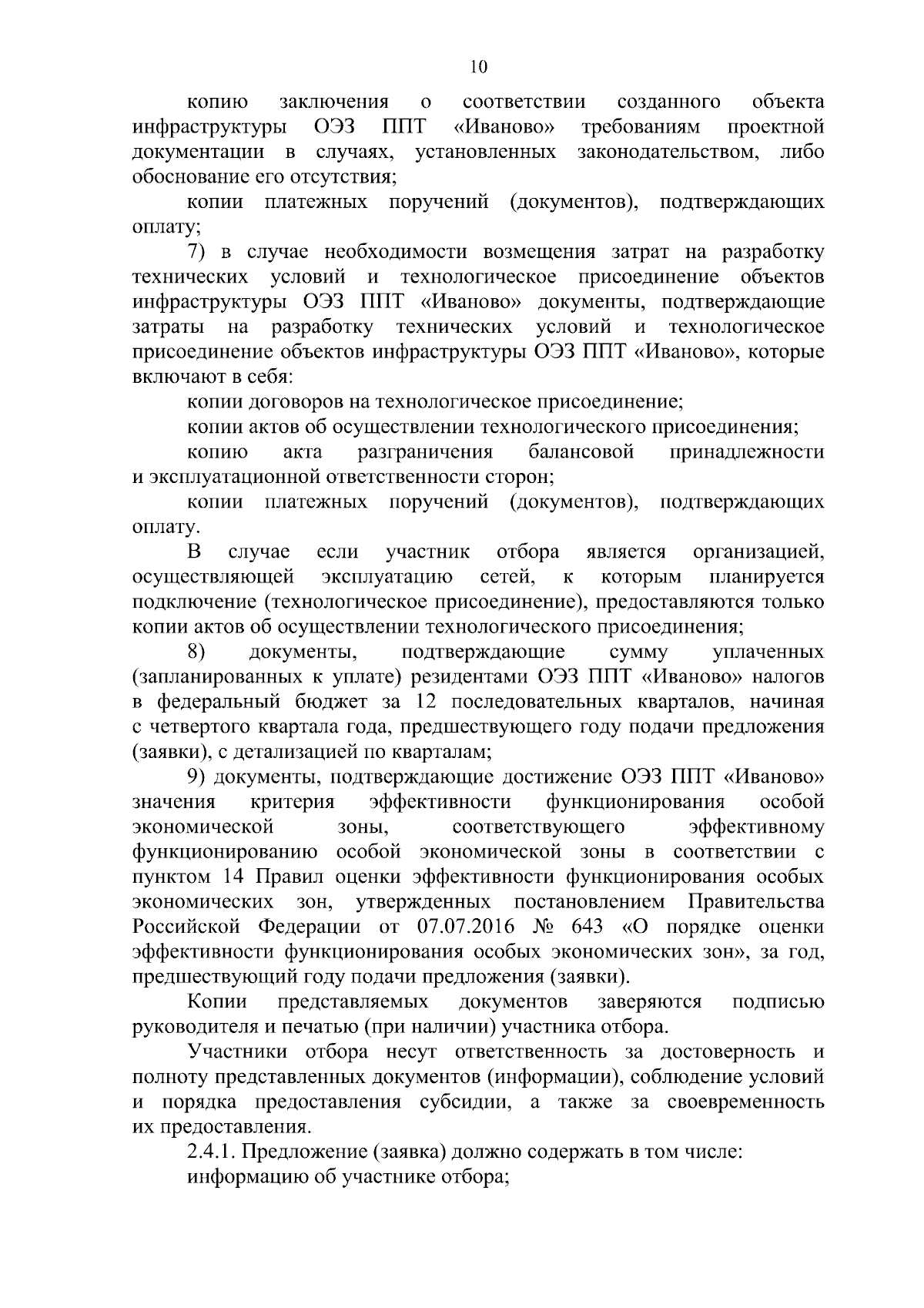 10

копию заключения о соответствии созданного объекта инфраструктуры ОЭЗ ППТ «Иваново» требованиям проектной документации в случаях, установленных законодательством, либо обоснование его отсутствия;

копии платежных поручений (документов), подтверждающих оплату;

7) в случае необходимости возмещения затрат на разработку технических условий и технологическое присоединение объектов инфраструктуры ОЭЗ ППТ «Иваново» документы, подтверждающие затраты на разработку технических условий и технологическое присоединение объектов инфраструктуры ОЭЗ ППТ «Иваново», которые включают в себя:

копии договоров на технологическое присоединение;

копии актов об осуществлении технологического присоединения;

копию акта разграничения балансовой принадлежности и эксплуатационной ответственности сторон;

копии платежных поручений (документов), подтверждающих оплату.

В случае если участник отбора является организацией, осуществляющей эксплуатацию сетей, к которым планируется подключение (технологическое присоединение), предоставляются только копии актов об осуществлении технологического присоединения;

8) документы, подтверждающие сумму уплаченных (запланированных к уплате) резидентами ОЭЗ ППТ «Иваново» налогов в федеральный бюджет за 12 последовательных кварталов, начиная с четвертого квартала года, предшествующего году подачи предложения (заявки), с детализацией по кварталам;

9) документы, подтверждающие достижение ОЭЗ ППТ «Иваново» значения критерия эффективности функционирования особой экономической зоны, соответствующего эффективному функционированию особой экономической зоны в соответствии с пунктом 14 Правил оценки эффективности функционирования особых экономических зон, утвержденных постановлением Правительства Российской Федерации от 07.07.2016 № 643 «О порядке оценки эффективности функционирования особых экономических зон», за год, предшествующий году подачи предложения (заявки).

Копии представляемых документов заверяются подписью руководителя и печатью (при наличии) участника отбора.

Участники отбора несут ответственность за достоверность и полноту представленных документов (информации), соблюдение условий и порядка предоставления субсидии, а также за своевременность их предоставления.

2.4.1. Предложение (заявка) должно содержать в том числе:

информацию об участнике отбора;